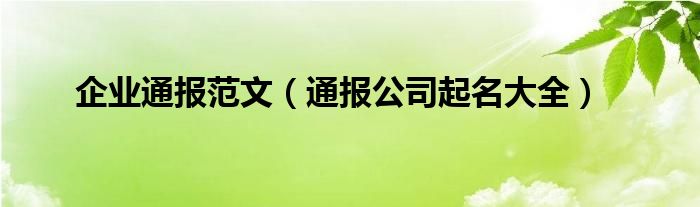 企业通报范文（通报公司起名大全）